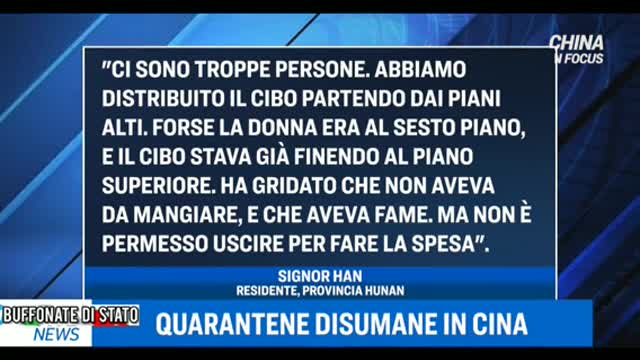 CHINA
IN FOCUS

"CI SONO TROPPE PERSONE. ABBIAMO DISTRIBUITO IL CIBO PARTENDO DAI PIANI ALTI. FORSE LA DONNA ERA AL SESTO PIANO, E IL CIBO STAVA GIÀ FINENDO AL PIANO SUPERIORE. HA GRIDATO CHE NON AVEVA DA MANGIARE, E CHE AVEVA FAME. MA NON È PERMESSO USCIRE PER FARE LA SPESA".

SIGNOR HAN
RESIDENTE, PROVINCIA HUNAN

BUFFONATE DI STATO
NEWS

QUARANTENE DISUMANE IN CINA